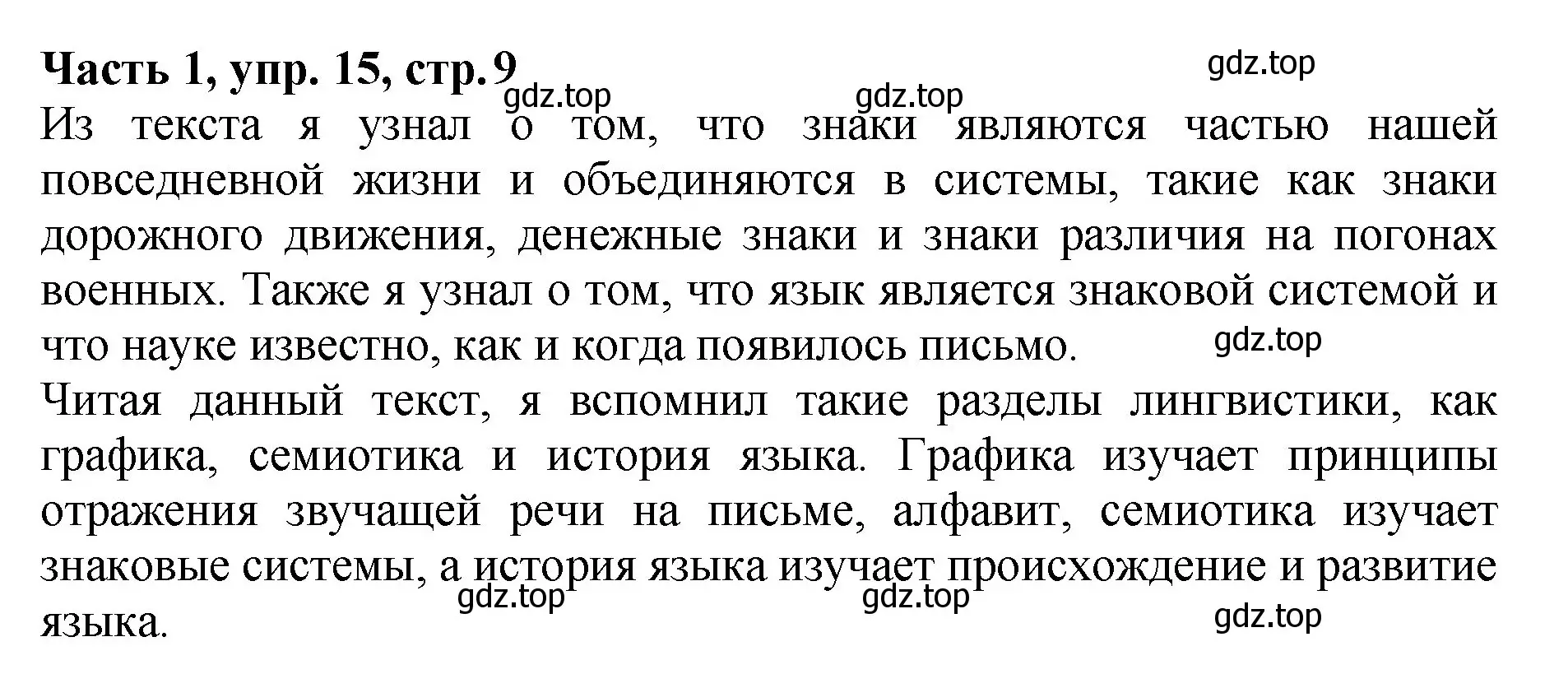 Часть 1, упр. 15, стр. 9

gdz.top gdz.top gdz.top

Из текста я узнал о том, что знаки являются частью нашей повседневной жизни и объединяются в системы, такие как знаки дорожного движения, денежные знаки и знаки различия на погонах военных. Также я узнал о том, что язык является знаковой системой и что науке известно, как и когда появилось письмо.

gdz.top

Читая данный текст, я вспомнил такие разделы лингвистики, как графика, семиотика и история языка. Графика изучает принципы отражения звучащей речи на письме, алфавит, семиотика изучает знаковые системы, а история языка изучает происхождение и развитие языка.

gdz.top gdz.top gdz.top